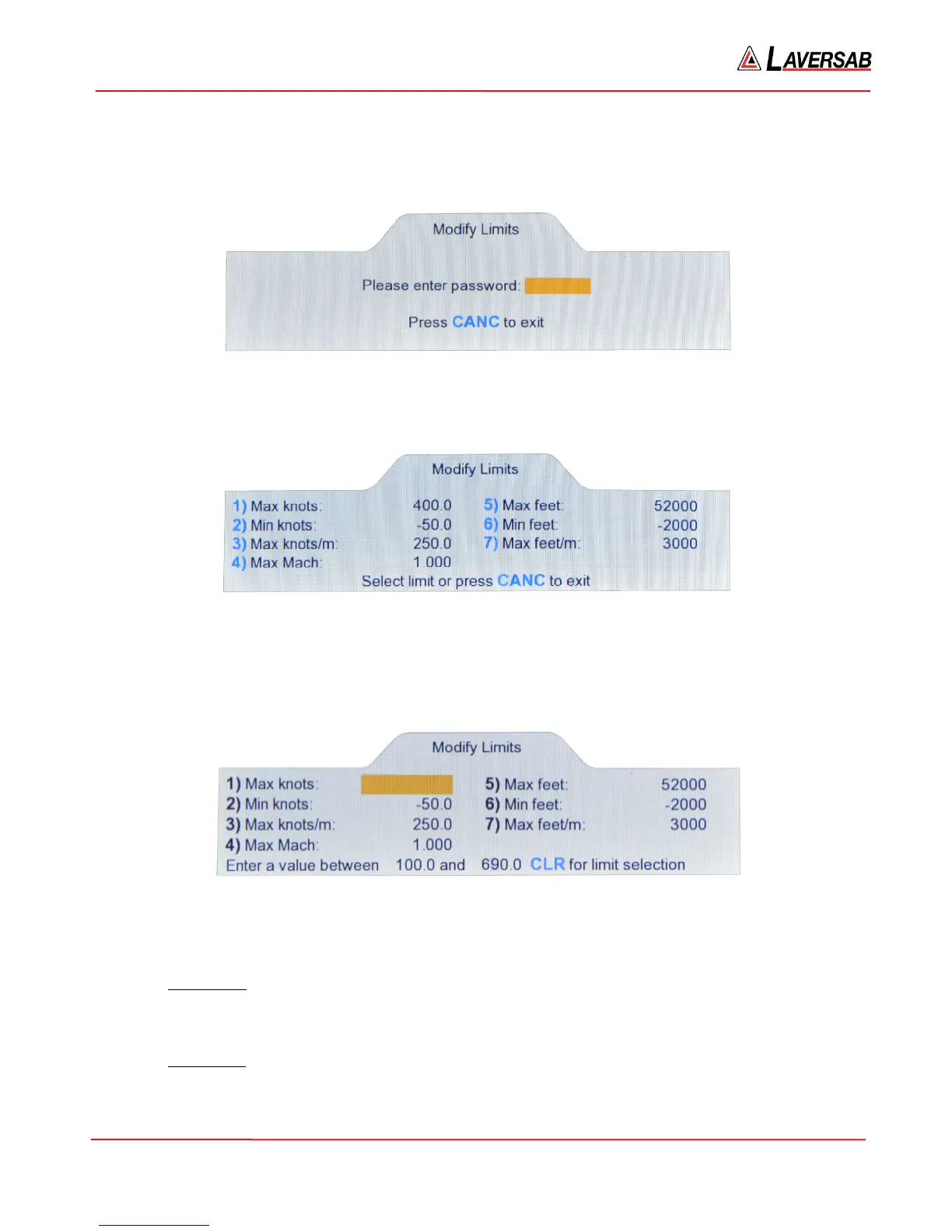 LAVERSAB

Modify Limits

Please enter password:

Press CANC to exit

Modify Limits

1) Max knots: 400.0
2) Min knots: -50.0
3) Max knots/m: 250.0
4) Max Mach: 1.000

5) Max feet: 52000
6) Min feet: -2000
7) Max feet/m: 3000

Select limit or press CANC to exit

Modify Limits

1) Max knots:
2) Min knots: -50.0
3) Max knots/m: 250.0
4) Max Mach: 1.000

5) Max feet: 52000
6) Min feet: -2000
7) Max feet/m: 3000

Enter a value between 100.0 and 690.0 CLR for limit selection